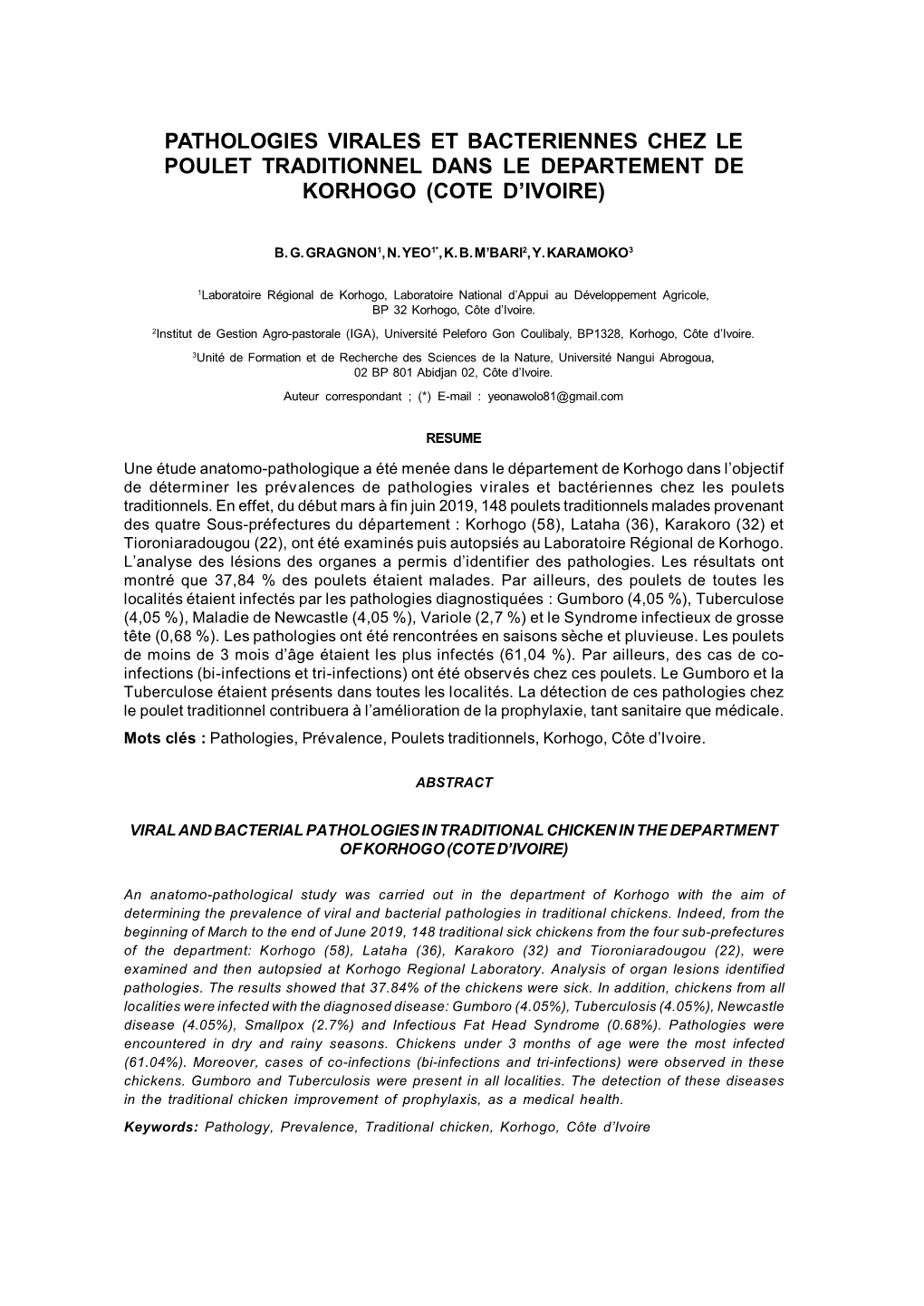 PATHOLOGIES VIRALES ET BACTERIENNES CHEZ LE POULET TRADITIONNEL DANS LE DEPARTEMENT DE KORHOGO (COTE D'IVOIRE)

B. G. GRAGNON$^1$, N. YEO$^{1*}$, K. B. M'BARI$^2$, Y. KARAMOKO$^3$

$^1$Laboratoire Régional de Korhogo, Laboratoire National d'Appui au Développement Agricole, BP 32 Korhogo, Côte d'Ivoire.

$^2$Institut de Gestion Agro-pastorale (IGA), Université Peleforo Gon Coulibaly, BP1328, Korhogo, Côte d'Ivoire.

$^3$Unité de Formation et de Recherche des Sciences de la Nature, Université Nangui Abrogoua, 02 BP 801 Abidjan 02, Côte d'Ivoire.

Auteur correspondant ; (*) E-mail : yeonawolo81@gmail.com

RESUME

Une étude anatomo-pathologique a été menée dans le département de Korhogo dans l'objectif de déterminer les prévalences de pathologies virales et bactériennes chez les poulets traditionnels. En effet, du début mars à fin juin 2019, 148 poulets traditionnels malades provenant des quatre Sous-préfectures du département : Korhogo (58), Lataha (36), Karakoro (32) et Tioroniaradougou (22), ont été examinés puis autopsiés au Laboratoire Régional de Korhogo. L'analyse des lésions des organes a permis d'identifier des pathologies. Les résultats ont montré que 37,84 % des poulets étaient malades. Par ailleurs, des poulets de toutes les localités étaient infectés par les pathologies diagnostiquées : Gumboro (4,05 %), Tuberculose (4,05 %), Maladie de Newcastle (4,05 %), Variole (2,7 %) et le Syndrome infectieux de grosse tête (0,68 %). Les pathologies ont été rencontrées en saisons sèche et pluvieuse. Les poulets de moins de 3 mois d'âge étaient les plus infectés (61,04 %). Par ailleurs, des cas de co-infections (bi-infections et tri-infections) ont été observés chez ces poulets. Le Gumboro et la Tuberculose étaient présents dans toutes les localités. La détection de ces pathologies chez le poulet traditionnel contribuera à l'amélioration de la prophylaxie, tant sanitaire que médicale.

Mots clés : Pathologies, Prévalence, Poulets traditionnels, Korhogo, Côte d'Ivoire.

ABSTRACT

VIRAL AND BACTERIAL PATHOLOGIES IN TRADITIONAL CHICKEN IN THE DEPARTMENT OF KORHOGO (COTE D'IVOIRE)

An anatomo-pathological study was carried out in the department of Korhogo with the aim of determining the prevalence of viral and bacterial pathologies in traditional chickens. Indeed, from the beginning of March to the end of June 2019, 148 traditional sick chickens from the four sub-prefectures of the department: Korhogo (58), Lataha (36), Karakoro (32) and Tioroniaradougou (22), were examined and then autopsied at Korhogo Regional Laboratory. Analysis of organ lesions identified pathologies. The results showed that 37.84% of the chickens were sick. In addition, chickens from all localities were infected with the diagnosed disease: Gumboro (4.05%), Tuberculosis (4.05%), Newcastle disease (4.05%), Smallpox (2.7%) and Infectious Fat Head Syndrome (0.68%). Pathologies were encountered in dry and rainy seasons. Chickens under 3 months of age were the most infected (61.04%). Moreover, cases of co-infections (bi-infections and tri-infections) were observed in these chickens. Gumboro and Tuberculosis were present in all localities. The detection of these diseases in the traditional chicken improvement of prophylaxis, as a medical health.

Keywords: Pathology, Prevalence, Traditional chicken, Korhogo, Côte d'Ivoire